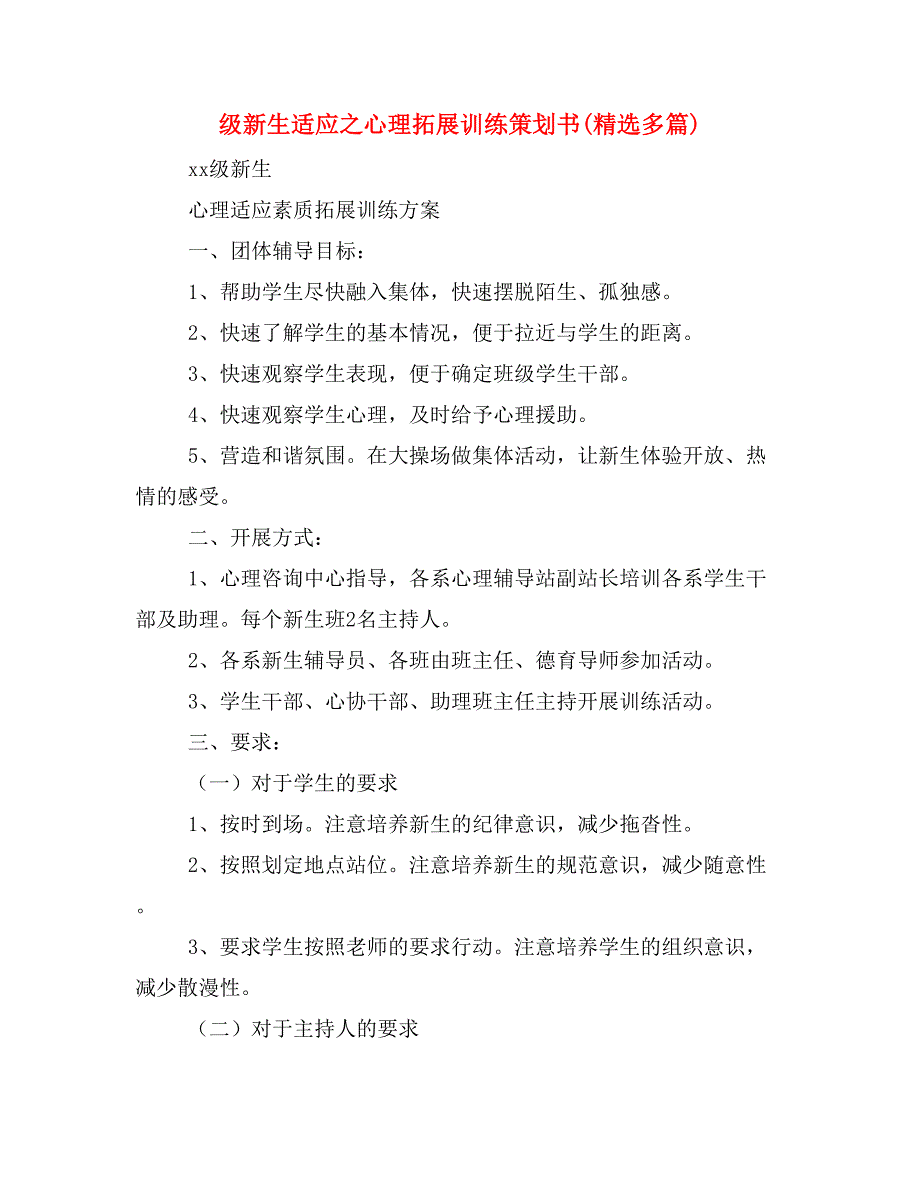 级新生适应之心理拓展训练策划书(精选多篇)

xx级新生

心理适应素质拓展训练方案

一、团体辅导目标：

1、帮助学生尽快融入集体，快速摆脱陌生、孤独感。

2、快速了解学生的基本情况，便于拉近与学生的距离。

3、快速观察学生表现，便于确定班级学生干部。

4、快速观察学生心理，及时给予心理援助。

5、营造和谐氛围。在大操场做集体活动，让新生体验开放、热情的感受。

二、开展方式：

1、心理咨询中心指导，各系心理辅导站副站长培训各系学生干部及助理。每个新生班2名主持人。

2、各系新生辅导员、各班由班主任、德育导师参加活动。

3、学生干部、心协干部、助理班主任主持开展训练活动。

三、要求：

（一）对于学生的要求

1、按时到场。注意培养新生的纪律意识，减少拖沓性。

2、按照划定地点站位。注意培养新生的规范意识，减少随意性。

3、要求学生按照老师的要求行动。注意培养学生的组织意识，减少散漫性。

（二）对于主持人的要求